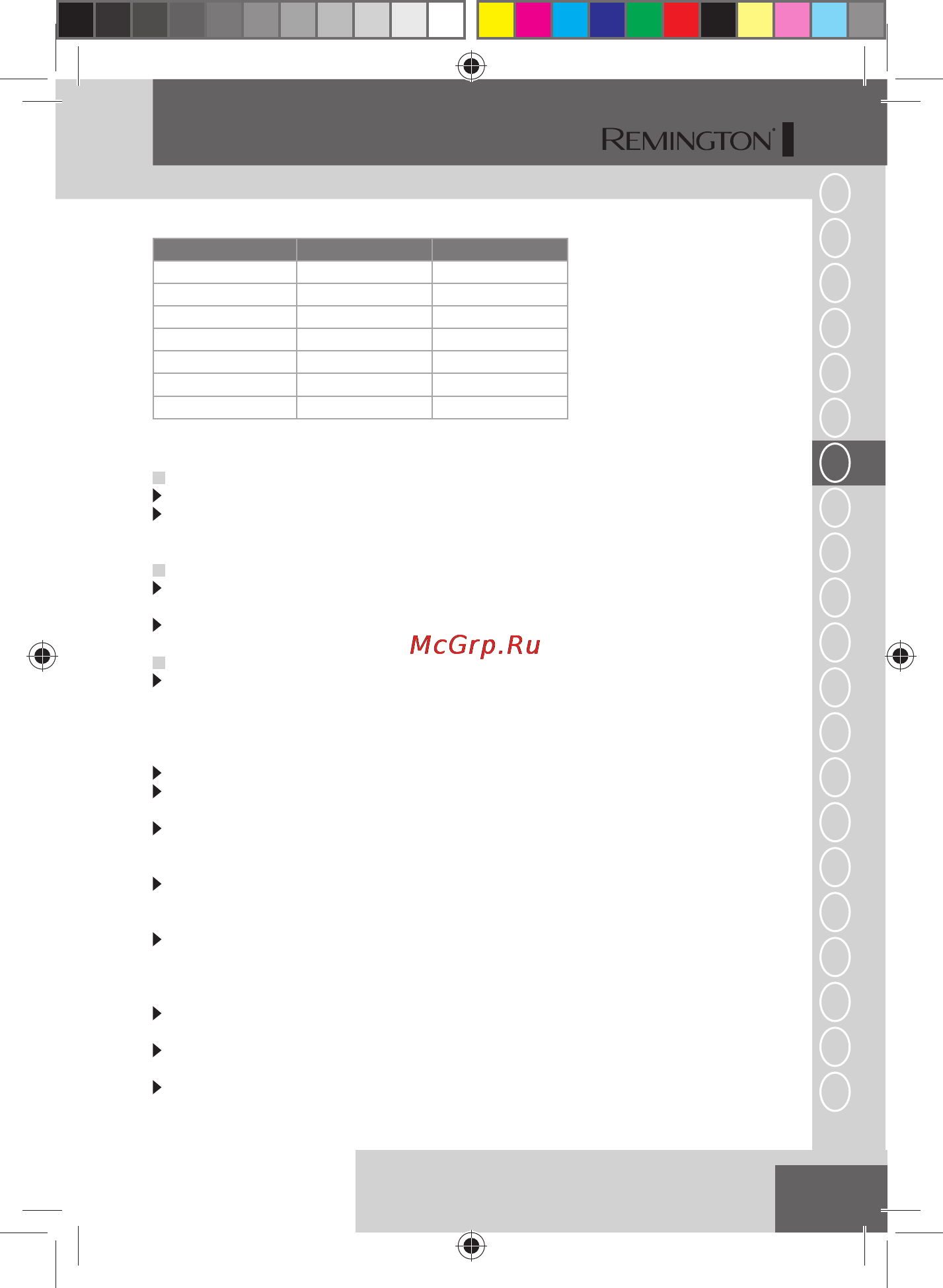 REMINGTON®

McGrp.Ru